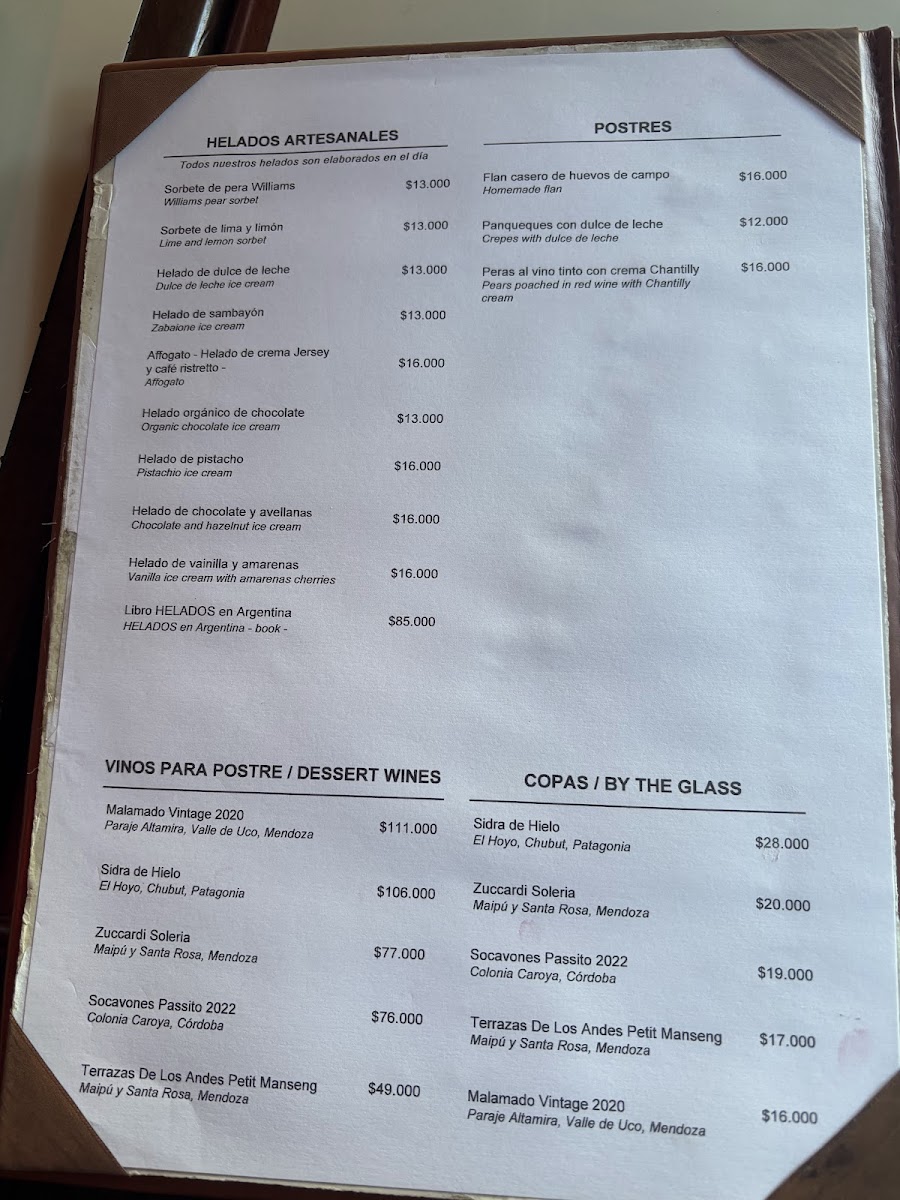 HELADOS ARTESANALES

Todos nuestros helados son elaborados en el día

Sorbete de pera Williams $13.000
Williams pear sorbet

Sorbete de lima y limón $13.000
Lime and lemon sorbet

Helado de dulce de leche $13.000
Dulce de leche ice cream

Helado de sambayón $13.000
Zabaione ice cream

Affogato - Helado de crema Jersey y café ristretto - $16.000
Affogato

Helado orgánico de chocolate $13.000
Organic chocolate ice cream

Helado de pistacho $16.000
Pistachio ice cream

Helado de chocolate y avellanas $16.000
Chocolate and hazelnut ice cream

Helado de vainilla y amarenas $16.000
Vanilla ice cream with amarenas cherries

Libro HELADOS en Argentina $85.000
HELADOS en Argentina - book -

POSTRES

Flan casero de huevos de campo $16.000
Homemade flan

Panqueques con dulce de leche $12.000
Crepes with dulce de leche

Peras al vino tinto con crema Chantilly $16.000
Pears poached in red wine with Chantilly cream

VINOS PARA POSTRE / DESSERT WINES

Malamado Vintage 2020 $111.000
Paraje Altamira, Valle de Uco, Mendoza

Sidra de Hielo $106.000
El Hoyo, Chubut, Patagonia

Zuccardi Soleria $77.000
Maipú y Santa Rosa, Mendoza

Socavones Passito 2022 $76.000
Colonia Caroya, Córdoba

Terrazas De Los Andes Petit Manseng $49.000
Maipú y Santa Rosa, Mendoza

COPAS / BY THE GLASS

Sidra de Hielo $28.000
El Hoyo, Chubut, Patagonia

Zuccardi Soleria $20.000
Maipú y Santa Rosa, Mendoza

Socavones Passito 2022 $19.000
Colonia Caroya, Córdoba

Terrazas De Los Andes Petit Manseng $17.000
Maipú y Santa Rosa, Mendoza

Malamado Vintage 2020 $16.000
Paraje Altamira, Valle de Uco, Mendoza